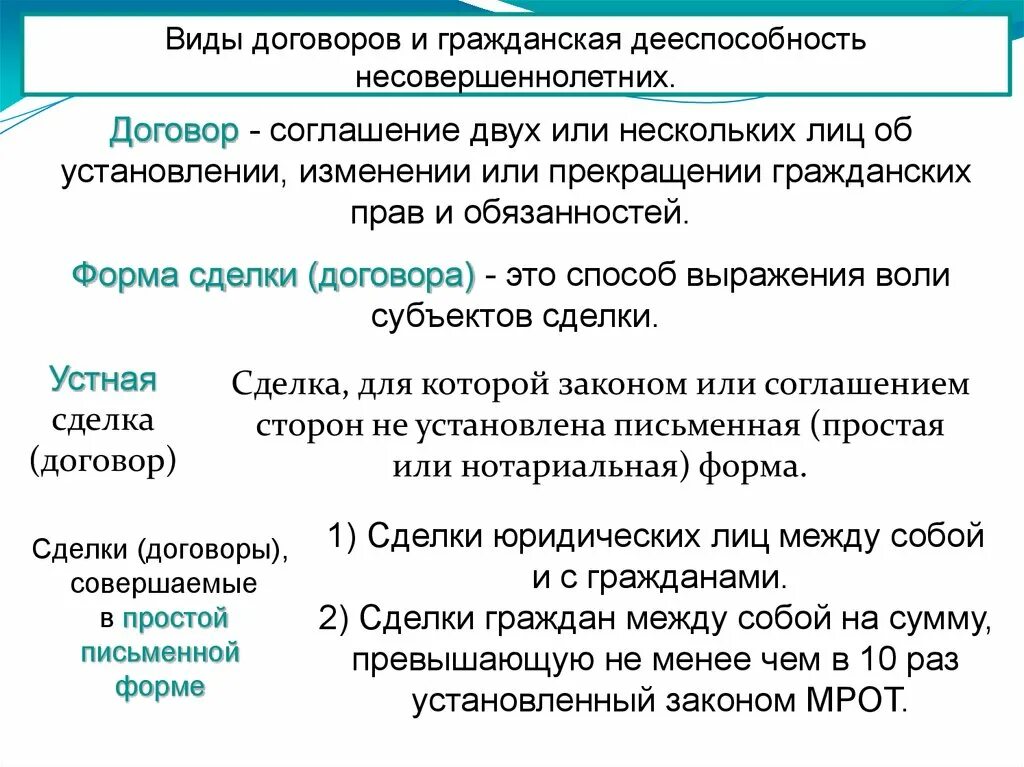 Виды договоров и гражданская дееспособность несовершеннолетних.

Договор - соглашение двух или нескольких лиц об установлении, изменении или прекращении гражданских прав и обязанностей.

Форма сделки (договора) - это способ выражения воли субъектов сделки.

Устная сделка (договор)

Сделка, для которой законом или соглашением сторон не установлена письменная (простая или нотариальная) форма.

Сделки (договоры), совершаемые в простой письменной форме

1) Сделки юридических лиц между собой и с гражданами.
2) Сделки граждан между собой на сумму, превышающую не менее чем в 10 раз установленный законом МРОТ.